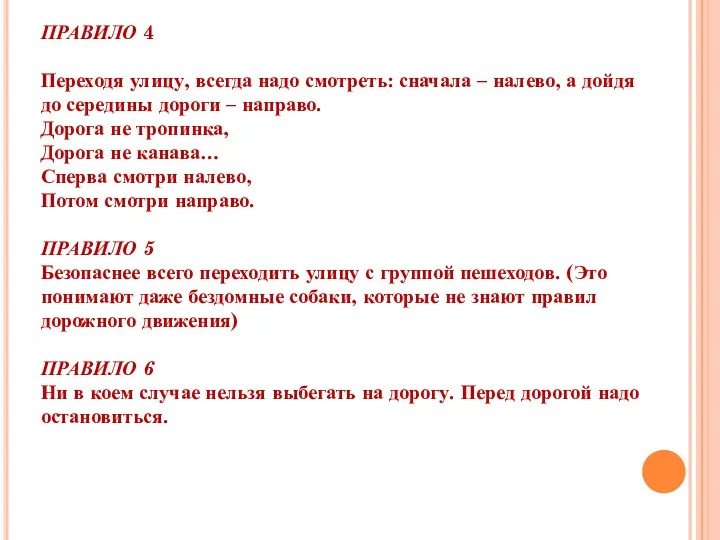 ПРАВИЛО 4

Переходя улицу, всегда надо смотреть: сначала – налево, а дойдя до середины дороги – направо.
Дорога не тропинка,
Дорога не канава…
Сперва смотри налево,
Потом смотри направо.

ПРАВИЛО 5
Безопаснее всего переходить улицу с группой пешеходов. (Это понимают даже бездомные собаки, которые не знают правил дорожного движения)

ПРАВИЛО 6
Ни в коем случае нельзя выбегать на дорогу. Перед дорогой надо остановиться.